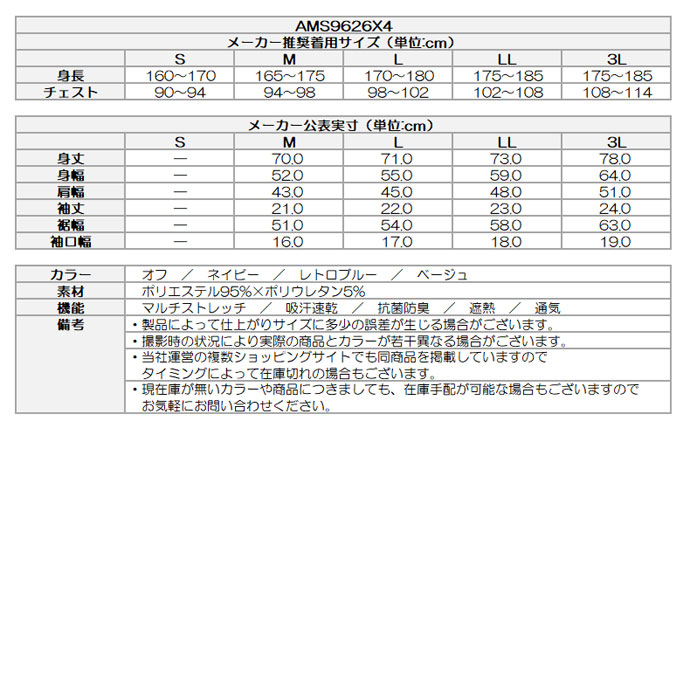 AMS9626X4

メーカー推奨着用サイズ（単位:cm）

| | S | M | L | LL | 3L |
|---|---|---|---|---|---|
| 身長 | 160～170 | 165～175 | 170～180 | 175～185 | 175～185 |
| チェスト | 90～94 | 94～98 | 98～102 | 102～108 | 108～114 |

メーカー公表実寸（単位:cm）

| | S | M | L | LL | 3L |
|---|---|---|---|---|---|
| 身丈 | ― | 70.0 | 71.0 | 73.0 | 78.0 |
| 身幅 | ― | 52.0 | 55.0 | 59.0 | 64.0 |
| 肩幅 | ― | 43.0 | 45.0 | 48.0 | 51.0 |
| 袖丈 | ― | 21.0 | 22.0 | 23.0 | 24.0 |
| 裾幅 | ― | 51.0 | 54.0 | 58.0 | 63.0 |
| 袖口幅 | ― | 16.0 | 17.0 | 18.0 | 19.0 |

| | |
|---|---|
| カラー | オフ ／ ネイビー ／ レトロブルー ／ ベージュ |
| 素材 | ポリエステル95%×ポリウレタン5% |
| 機能 | マルチストレッチ ／ 吸汗速乾 ／ 抗菌防臭 ／ 遮熱 ／ 通気 |
| 備考 | ・製品によって仕上がりサイズに多少の誤差が生じる場合がございます。 |
| | ・撮影時の状況により実際の商品とカラーが若干異なる場合がございます。 |
| | ・当社運営の複数ショッピングサイトでも同商品を掲載していますので タイミングによって在庫切れの場合もございます。 |
| | ・現在庫が無いカラーや商品につきましても、在庫手配が可能な場合もございますので お気軽にお問い合わせください。 |